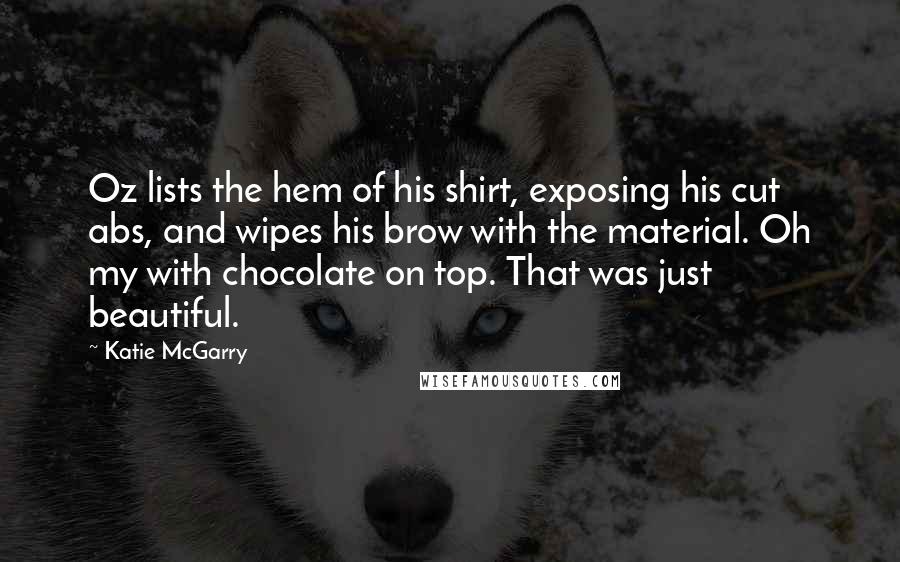 Oz lists the hem of his shirt, exposing his cut abs, and wipes his brow with the material. Oh my with chocolate on top. That was just beautiful.

~ Katie McGarry

WISEFAMOUSQUOTES.COM